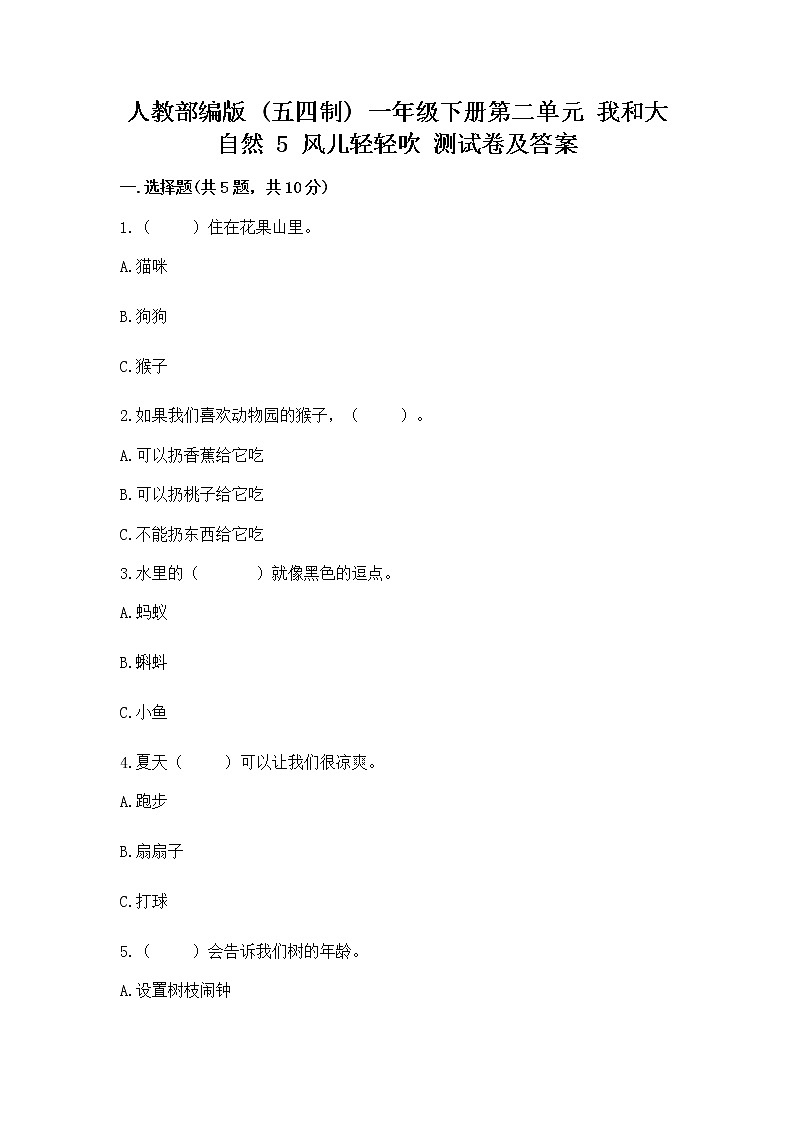 人教部编版（五四制）一年级下册第二单元 我和大自然 5 风儿轻轻吹 测试卷及答案

一.选择题(共5题，共10分)

1.（　　）住在花果山里。

A.猫咪

B.狗狗

C.猴子

2.如果我们喜欢动物园的猴子，（　　）。

A.可以扔香蕉给它吃

B.可以扔桃子给它吃

C.不能扔东西给它吃

3.水里的（　　）就像黑色的逗点。

A.蚂蚁

B.蝌蚪

C.小鱼

4.夏天（　　）可以让我们很凉爽。

A.跑步

B.扇扇子

C.打球

5.（　　）会告诉我们树的年龄。

A.设置树枝闹钟